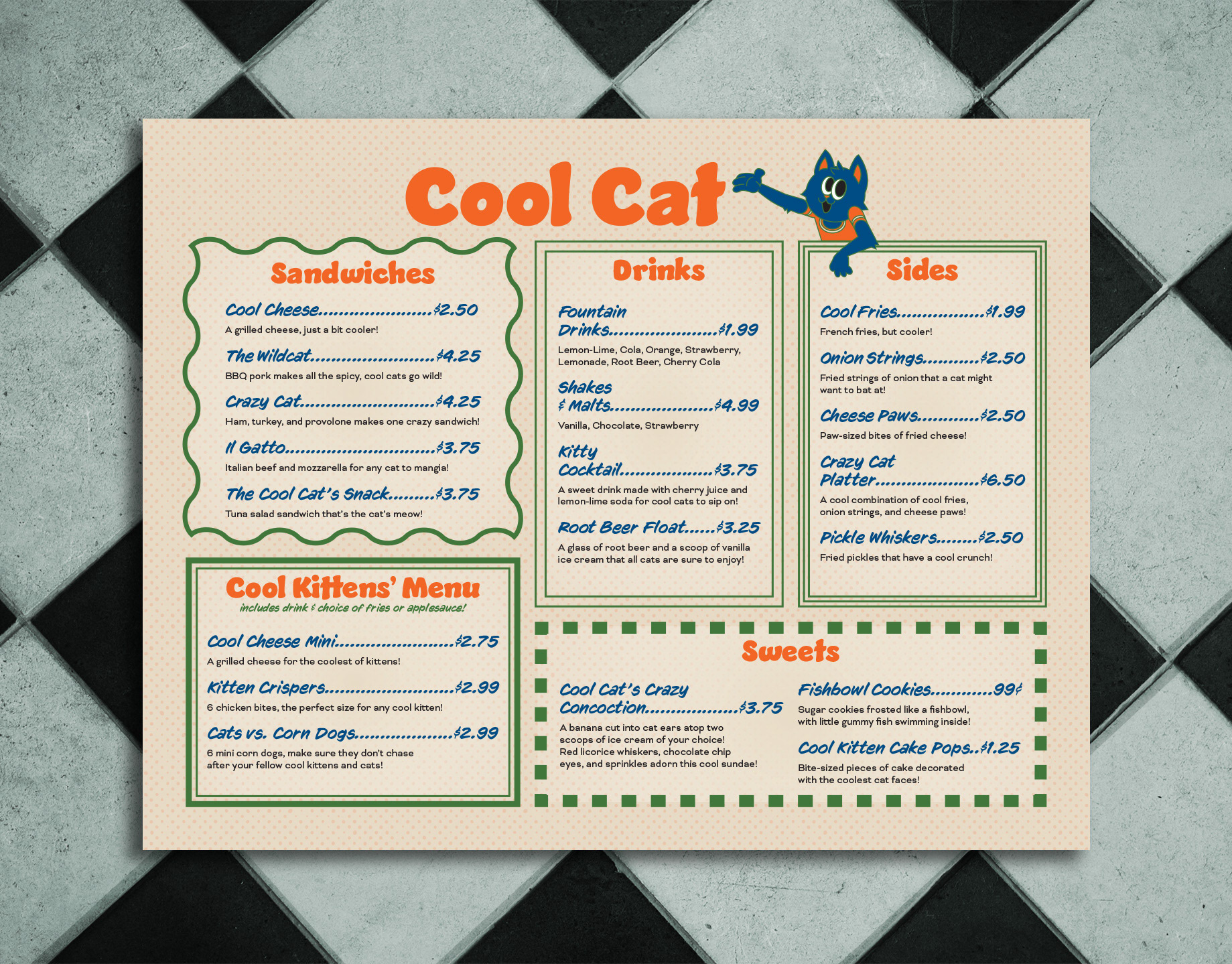 Cool Cat

Sandwiches

Cool Cheese $2.50
A grilled cheese, just a bit cooler!

The Wildcat $4.25
BBQ pork makes all the spicy, cool cats go wild!

Crazy Cat $4.25
Ham, turkey, and provolone makes one crazy sandwich!

Il Gatto $3.75
Italian beef and mozzarella for any cat to mangia!

The Cool Cat's Snack $3.75
Tuna salad sandwich that's the cat's meow!

Cool Kittens' Menu
includes drink & choice of fries or applesauce!

Cool Cheese Mini $2.75
A grilled cheese for the coolest of kittens!

Kitten Crispers $2.99
6 chicken bites, the perfect size for any cool kitten!

Cats vs. Corn Dogs $2.99
6 mini corn dogs, make sure they don't chase after your fellow cool kittens and cats!

Drinks

Fountain Drinks $1.99
Lemon-Lime, Cola, Orange, Strawberry, Lemonade, Root Beer, Cherry Cola

Shakes & Malts $4.99
Vanilla, Chocolate, Strawberry

Kitty Cocktail $3.75
A sweet drink made with cherry juice and lemon-lime soda for cool cats to sip on!

Root Beer Float $3.25
A glass of root beer and a scoop of vanilla ice cream that all cats are sure to enjoy!

Sides

Cool Fries $1.99
French fries, but cooler!

Onion Strings $2.50
Fried strings of onion that a cat might want to bat at!

Cheese Paws $2.50
Paw-sized bites of fried cheese!

Crazy Cat Platter $6.50
A cool combination of cool fries, onion strings, and cheese paws!

Pickle Whiskers $2.50
Fried pickles that have a cool crunch!

Sweets

Cool Cat's Crazy Concoction $3.75
A banana cut into cat ears atop two scoops of ice cream of your choice! Red licorice whiskers, chocolate chip eyes, and sprinkles adorn this cool sundae!

Fishbowl Cookies 99¢
Sugar cookies frosted like a fishbowl, with little gummy fish swimming inside!

Cool Kitten Cake Pops $1.25
Bite-sized pieces of cake decorated with the coolest cat faces!